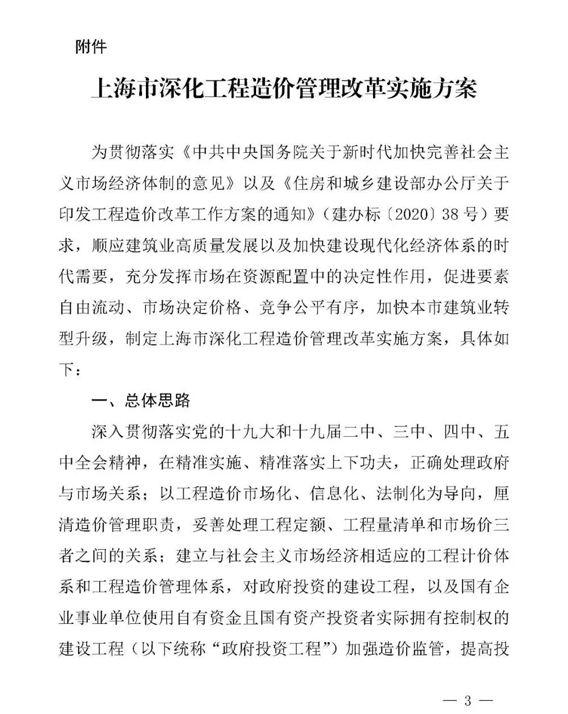 附件

上海市深化工程造价管理改革实施方案

为贯彻落实《中共中央国务院关于新时代加快完善社会主义市场经济体制的意见》以及《住房和城乡建设部办公厅关于印发工程造价改革工作方案的通知》（建办标〔2020〕38号）要求，顺应建筑业高质量发展以及加快建设现代化经济体系的时代需要，充分发挥市场在资源配置中的决定性作用，促进要素自由流动、市场决定价格、竞争公平有序，加快本市建筑业转型升级，制定上海市深化工程造价管理改革实施方案，具体如下：

一、总体思路

深入贯彻落实党的十九大和十九届二中、三中、四中、五中全会精神，在精准实施、精准落实上下功夫，正确处理政府与市场关系；以工程造价市场化、信息化、法制化为导向，厘清造价管理职责，妥善处理工程定额、工程量清单和市场价三者之间的关系；建立与社会主义市场经济相适应的工程计价体系和工程造价管理体系，对政府投资的建设工程，以及国有企业事业单位使用自有资金且国有资产投资者实际拥有控制权的建设工程（以下统称“政府投资工程”）加强造价监管，提高投

— 3 —